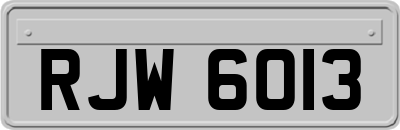 RJW 6013